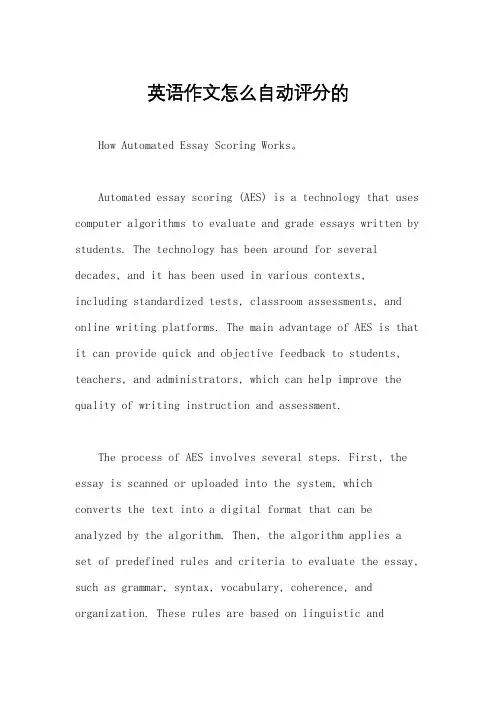 英语作文怎么自动评分的

How Automated Essay Scoring Works。

Automated essay scoring (AES) is a technology that uses computer algorithms to evaluate and grade essays written by students. The technology has been around for several decades, and it has been used in various contexts, including standardized tests, classroom assessments, and online writing platforms. The main advantage of AES is that it can provide quick and objective feedback to students, teachers, and administrators, which can help improve the quality of writing instruction and assessment.

The process of AES involves several steps. First, the essay is scanned or uploaded into the system, which converts the text into a digital format that can be analyzed by the algorithm. Then, the algorithm applies a set of predefined rules and criteria to evaluate the essay, such as grammar, syntax, vocabulary, coherence, and organization. These rules are based on linguistic and